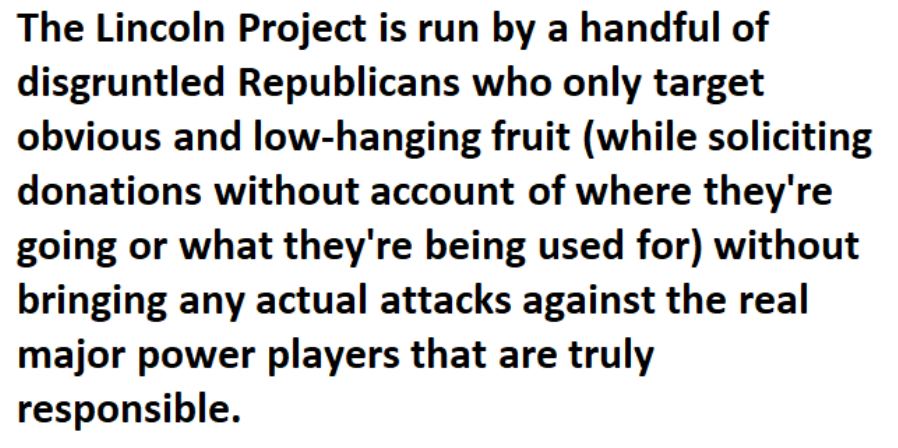 The Lincoln Project is run by a handful of disgruntled Republicans who only target obvious and low-hanging fruit (while soliciting donations without account of where they're going or what they're being used for) without bringing any actual attacks against the real major power players that are truly responsible.